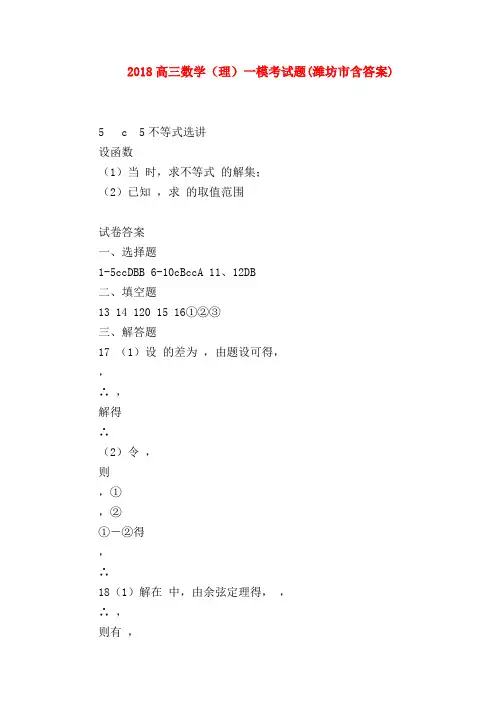 2018 高三数学（理）一模考试题(潍坊市含答案)

5　c　5 不等式选讲
设函数
（1）当 时，求不等式 的解集；
（2）已知 ，求 的取值范围

试卷答案
一、选择题
1-5ccDBB 6-10cBccA 11、12DB
二、填空题
13 14 120 15 16①②③
三、解答题
17 （1）设 的差为 ，由题设可得，
，
∴ ，
解得
∴
（2）令 ，
则
，①
，②
①－②得
，
∴
18（1）解在 中，由余弦定理得， ，
∴ ，
则有 ，